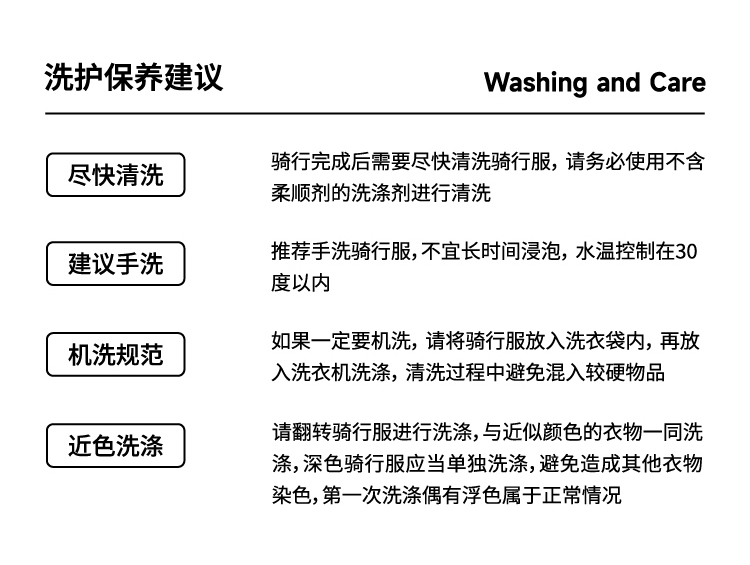 洗护保养建议

Washing and Care

尽快清洗

骑行完成后需要尽快清洗骑行服，请务必使用不含柔顺剂的洗涤剂进行清洗

建议手洗

推荐手洗骑行服，不宜长时间浸泡，水温控制在30度以内

机洗规范

如果一定要机洗，请将骑行服放入洗衣袋内，再放入洗衣机洗涤，清洗过程中避免混入较硬物品

近色洗涤

请翻转骑行服进行洗涤，与近似颜色的衣物一同洗涤，深色骑行服应当单独洗涤，避免造成其他衣物染色，第一次洗涤偶有浮色属于正常情况